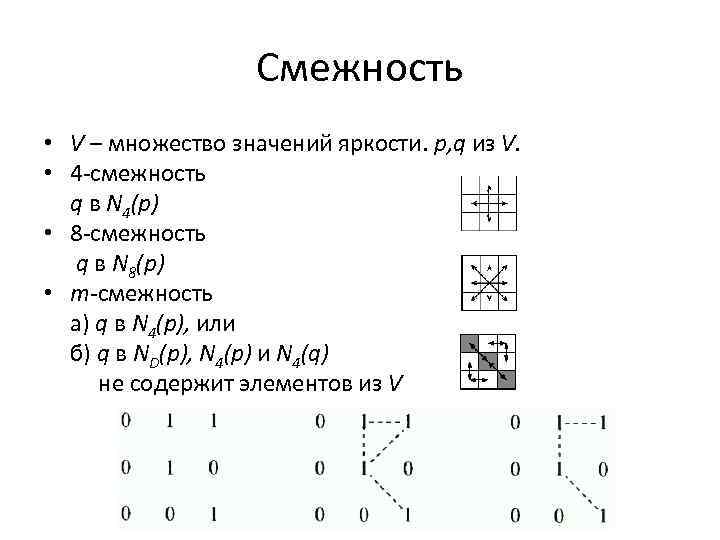 Смежность

• V – множество значений яркости. p,q из V.
• 4-смежность
q в $N_4(p)$
• 8-смежность
q в $N_8(p)$
• m-смежность
а) q в $N_4(p)$, или
б) q в $N_D(p)$, $N_4(p)$ и $N_4(q)$
не содержит элементов из V

0 1 1
0 1 0
0 0 1

0 1 1
0 1 0
0 0 1

0 1 1
0 1 0
0 0 1